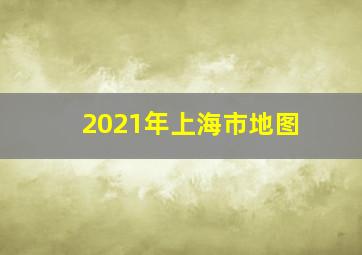 2021年上海市地图